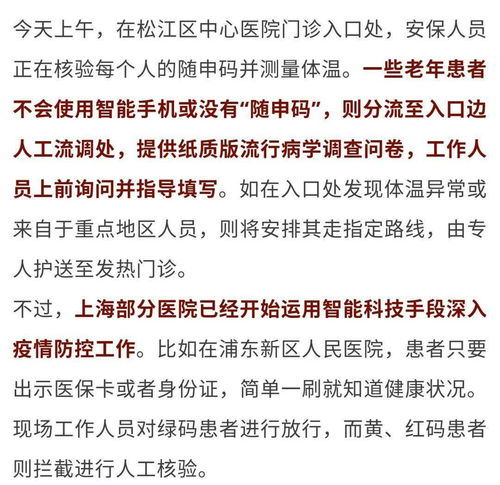 今天上午，在松江区中心医院门诊入口处，安保人员正在核验每个人的随申码并测量体温。一些老年患者不会使用智能手机或没有“随申码”，则分流至入口边人工流调处，提供纸质版流行病学调查问卷，工作人员上前询问并指导填写。如在入口处发现体温异常或来自于重点地区人员，则将安排其走指定路线，由专人护送至发热门诊。

不过，上海部分医院已经开始运用智能科技手段深入疫情防控工作。比如在浦东新区人民医院，患者只要出示医保卡或者身份证，简单一刷就知道健康状况。现场工作人员对绿码患者进行放行，而黄、红码患者则拦截进行人工核验。